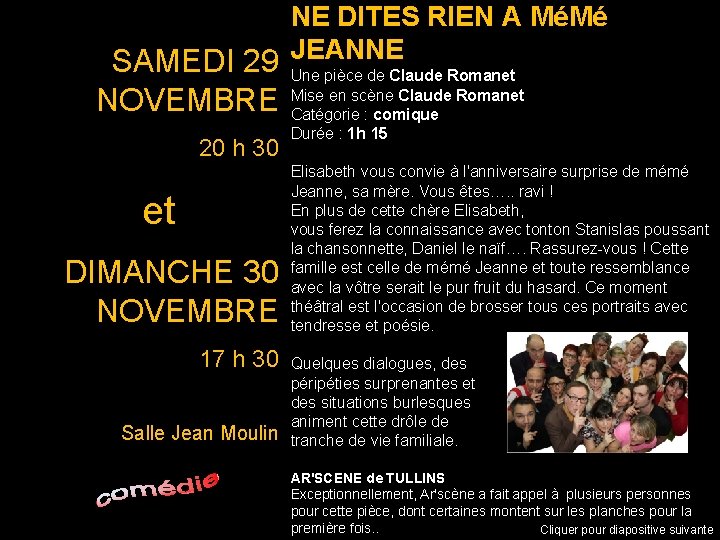 SAMEDI 29 NOVEMBRE

20 h 30

et

DIMANCHE 30 NOVEMBRE

17 h 30

Salle Jean Moulin

comédie

NE DITES RIEN A MéMé JEANNE

Une pièce de Claude Romanet
Mise en scène Claude Romanet
Catégorie : comique
Durée : 1h 15

Elisabeth vous convie à l'anniversaire surprise de mémé Jeanne, sa mère. Vous êtes….. ravi !
En plus de cette chère Elisabeth,
vous ferez la connaissance avec tonton Stanislas poussant la chansonnette, Daniel le naïf…. Rassurez-vous ! Cette famille est celle de mémé Jeanne et toute ressemblance avec la vôtre serait le pur fruit du hasard. Ce moment théâtral est l'occasion de brosser tous ces portraits avec tendresse et poésie.

Quelques dialogues, des péripéties surprenantes et des situations burlesques animent cette drôle de tranche de vie familiale.

AR'SCENE de TULLINS
Exceptionnellement, Ar'scène a fait appel à plusieurs personnes pour cette pièce, dont certaines montent sur les planches pour la première fois..

Cliquer pour diapositive suivante